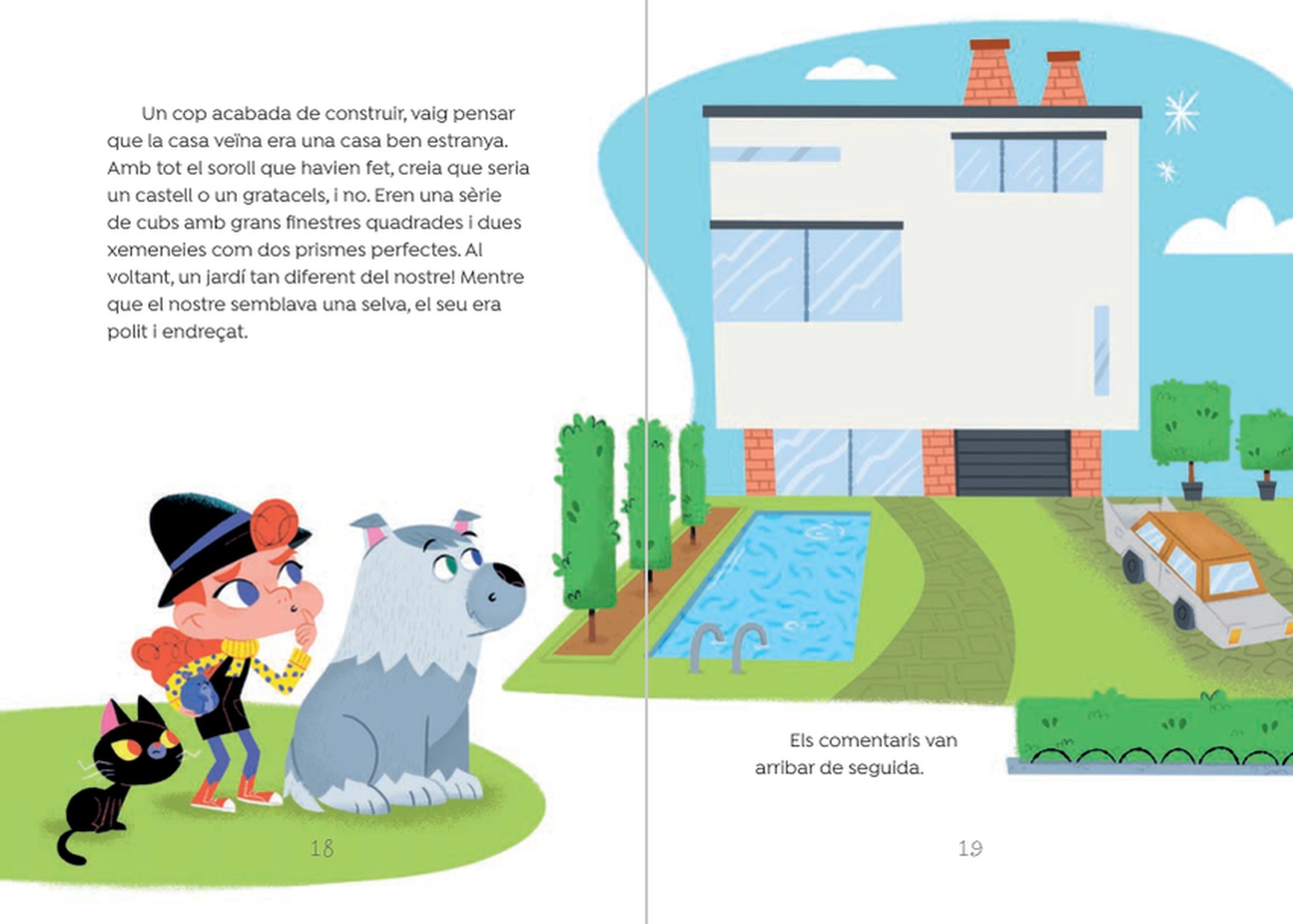 Un cop acabada de construir, vaig pensar que la casa veïna era una casa ben estranya. Amb tot el soroll que havien fet, creia que seria un castell o un gratacels, i no. Eren una sèrie de cubs amb grans finestres quadrades i dues xemeneies com dos prismes perfectes. Al voltant, un jardí tan diferent del nostre! Mentre que el nostre semblava una selva, el seu era polit i endreçat.

18

Els comentaris van arribar de seguida.

19